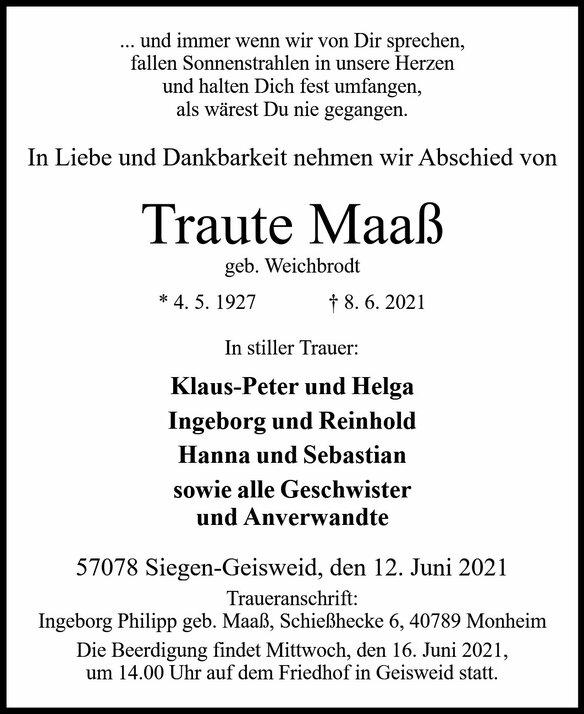 ... und immer wenn wir von Dir sprechen,
fallen Sonnenstrahlen in unsere Herzen
und halten Dich fest umfangen,
als wärest Du nie gegangen.

In Liebe und Dankbarkeit nehmen wir Abschied von

Traute Maaß
geb. Weichbrodt

* 4. 5. 1927 † 8. 6. 2021

In stiller Trauer:

Klaus-Peter und Helga
Ingeborg und Reinhold
Hanna und Sebastian
sowie alle Geschwister
und Anverwandte

57078 Siegen-Geisweid, den 12. Juni 2021

Traueranschrift:
Ingeborg Philipp geb. Maaß, Schießhecke 6, 40789 Monheim

Die Beerdigung findet Mittwoch, den 16. Juni 2021, um 14.00 Uhr auf dem Friedhof in Geisweid statt.